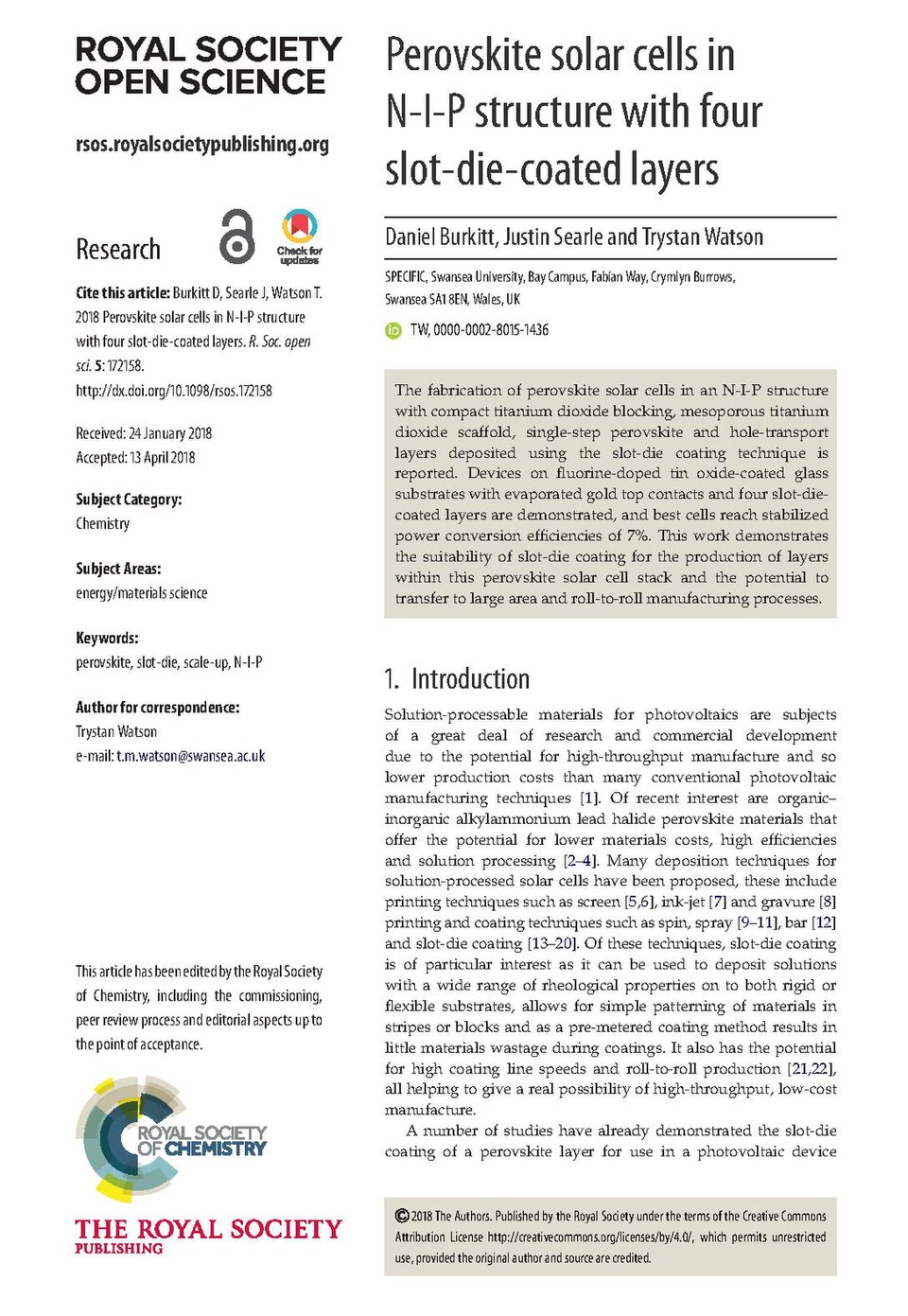 ROYAL SOCIETY
OPEN SCIENCE

rsos.royalsocietypublishing.org

Research

Check for updates

Cite this article: Burkitt D, Searle J, Watson T. 2018 Perovskite solar cells in N-I-P structure with four slot-die-coated layers. R. Soc. open sci. 5: 172158.
http://dx.doi.org/10.1098/rsos.172158

Received: 24 January 2018
Accepted: 13 April 2018

Subject Category:
Chemistry

Subject Areas:
energy/materials science

Keywords:
perovskite, slot-die, scale-up, N-I-P

Author for correspondence:
Trystan Watson
e-mail: t.m.watson@swansea.ac.uk

This article has been edited by the Royal Society of Chemistry, including the commissioning, peer review process and editorial aspects up to the point of acceptance.

ROYAL SOCIETY
OF CHEMISTRY

THE ROYAL SOCIETY
PUBLISHING

Perovskite solar cells in N-I-P structure with four slot-die-coated layers

Daniel Burkitt, Justin Searle and Trystan Watson

SPECIFIC, Swansea University, Bay Campus, Fabian Way, Crymlyn Burrows, Swansea SA1 8EN, Wales, UK

TW, 0000-0002-8015-1436

The fabrication of perovskite solar cells in an N-I-P structure with compact titanium dioxide blocking, mesoporous titanium dioxide scaffold, single-step perovskite and hole-transport layers deposited using the slot-die coating technique is reported. Devices on fluorine-doped tin oxide-coated glass substrates with evaporated gold top contacts and four slot-die-coated layers are demonstrated, and best cells reach stabilized power conversion efficiencies of 7%. This work demonstrates the suitability of slot-die coating for the production of layers within this perovskite solar cell stack and the potential to transfer to large area and roll-to-roll manufacturing processes.

1. Introduction

Solution-processable materials for photovoltaics are subjects of a great deal of research and commercial development due to the potential for high-throughput manufacture and so lower production costs than many conventional photovoltaic manufacturing techniques [1]. Of recent interest are organic–inorganic alkylammonium lead halide perovskite materials that offer the potential for lower materials costs, high efficiencies and solution processing [2–4]. Many deposition techniques for solution-processed solar cells have been proposed, these include printing techniques such as screen [5,6], ink-jet [7] and gravure [8] printing and coating techniques such as spin, spray [9–11], bar [12] and slot-die coating [13–20]. Of these techniques, slot-die coating is of particular interest as it can be used to deposit solutions with a wide range of rheological properties on to both rigid or flexible substrates, allows for simple patterning of materials in stripes or blocks and as a pre-metered coating method results in little materials wastage during coatings. It also has the potential for high coating line speeds and roll-to-roll production [21,22], all helping to give a real possibility of high-throughput, low-cost manufacture.

A number of studies have already demonstrated the slot-die coating of a perovskite layer for use in a photovoltaic device

© 2018 The Authors. Published by the Royal Society under the terms of the Creative Commons Attribution License http://creativecommons.org/licenses/by/4.0/, which permits unrestricted use, provided the original author and source are credited.